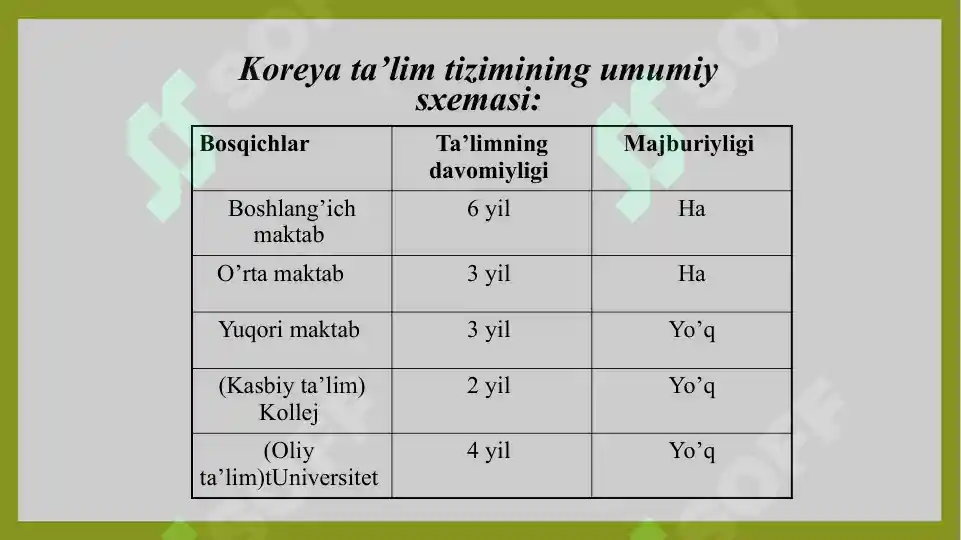 Koreya ta’lim tizimining umumiy sxemasi:

| Bosqichlar | Ta’limning davomiyligi | Majburiyligi |
|---|---|---|
| Boshlang’ich maktab | 6 yil | Ha |
| O’rta maktab | 3 yil | Ha |
| Yuqori maktab | 3 yil | Yo’q |
| (Kasbiy ta’lim) Kollej | 2 yil | Yo’q |
| (Oliy ta’lim)tUniversitet | 4 yil | Yo’q |